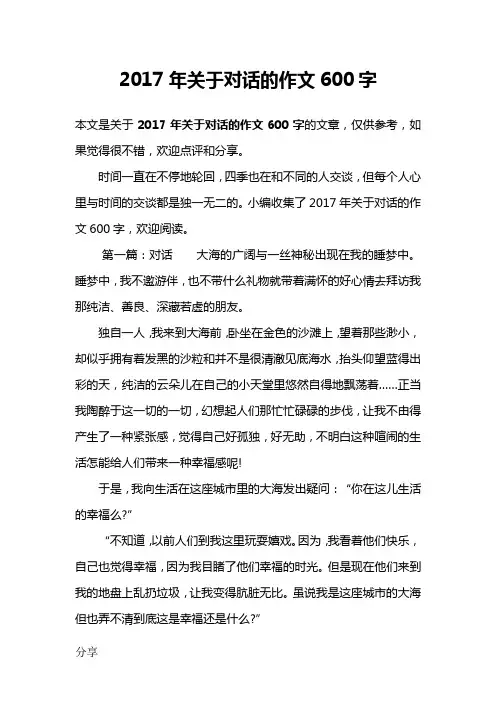 2017 年关于对话的作文 600 字

本文是关于 2017 年关于对话的作文 600 字的文章，仅供参考，如果觉得很不错，欢迎点评和分享。

时间一直在不停地轮回，四季也在和不同的人交谈，但每个人心里与时间的交谈都是独一无二的。小编收集了 2017 年关于对话的作文 600 字，欢迎阅读。

第一篇：对话　　大海的广阔与一丝神秘出现在我的睡梦中。睡梦中，我不邀游伴，也不带什么礼物就带着满怀的好心情去拜访我那纯洁、善良、深藏若虚的朋友。

独自一人，我来到大海前，卧坐在金色的沙滩上，望着那些渺小，却似乎拥有着发黑的沙粒和并不是很清澈见底海水，抬头仰望蓝得出彩的天，纯洁的云朵儿在自己的小天堂里悠然自得地飘荡着……正当我陶醉于这一切的一切，幻想起人们那忙忙碌碌的步伐，让我不由得产生了一种紧张感，觉得自己好孤独，好无助，不明白这种喧闹的生活怎能给人们带来一种幸福感呢!

于是，我向生活在这座城市里的大海发出疑问：“你在这儿生活的幸福么?”

“不知道，以前人们到我这里玩耍嬉戏。因为，我看着他们快乐，自己也觉得幸福，因为我目睹了他们幸福的时光。但是现在他们来到我的地盘上乱扔垃圾，让我变得肮脏无比。虽说我是这座城市的大海但也弄不清到底这是幸福还是什么?”

分享